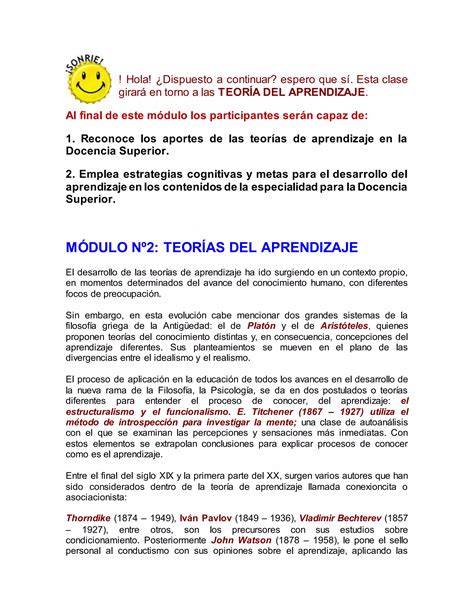 ¡SONRIE!

! Hola! ¿Dispuesto a continuar? espero que sí. Esta clase girará en torno a las TEORÍA DEL APRENDIZAJE.

Al final de este módulo los participantes serán capaz de:

1. Reconoce los aportes de las teorías de aprendizaje en la Docencia Superior.

2. Emplea estrategias cognitivas y metas para el desarrollo del aprendizaje en los contenidos de la especialidad para la Docencia Superior.

MÓDULO Nº2: TEORÍAS DEL APRENDIZAJE

El desarrollo de las teorías de aprendizaje ha ido surgiendo en un contexto propio, en momentos determinados del avance del conocimiento humano, con diferentes focos de preocupación.

Sin embargo, en esta evolución cabe mencionar dos grandes sistemas de la filosofía griega de la Antigüedad: el de Platón y el de Aristóteles, quienes proponen teorías del conocimiento distintas y, en consecuencia, concepciones del aprendizaje diferentes. Sus planteamientos se mueven en el plano de las divergencias entre el idealismo y el realismo.

El proceso de aplicación en la educación de todos los avances en el desarrollo de la nueva rama de la Filosofía, la Psicología, se da en dos postulados o teorías diferentes para entender el proceso de conocer, del aprendizaje: el estructuralismo y el funcionalismo. E. Titchener (1867 – 1927) utiliza el método de introspección para investigar la mente; una clase de autoanálisis con el que se examinan las percepciones y sensaciones más inmediatas. Con estos elementos se extrapolan conclusiones para explicar procesos de conocer como es el aprendizaje.

Entre el final del siglo XIX y la primera parte del XX, surgen varios autores que han sido considerados dentro de la teoría de aprendizaje llamada conexioncita o asociacionista:

Thorndike (1874 – 1949), Iván Pavlov (1849 – 1936), Vladimir Bechterev (1857 – 1927), entre otros, son los precursores con sus estudios sobre condicionamiento. Posteriormente John Watson (1878 – 1958), le pone el sello personal al conductismo con sus opiniones sobre el aprendizaje, aplicando las